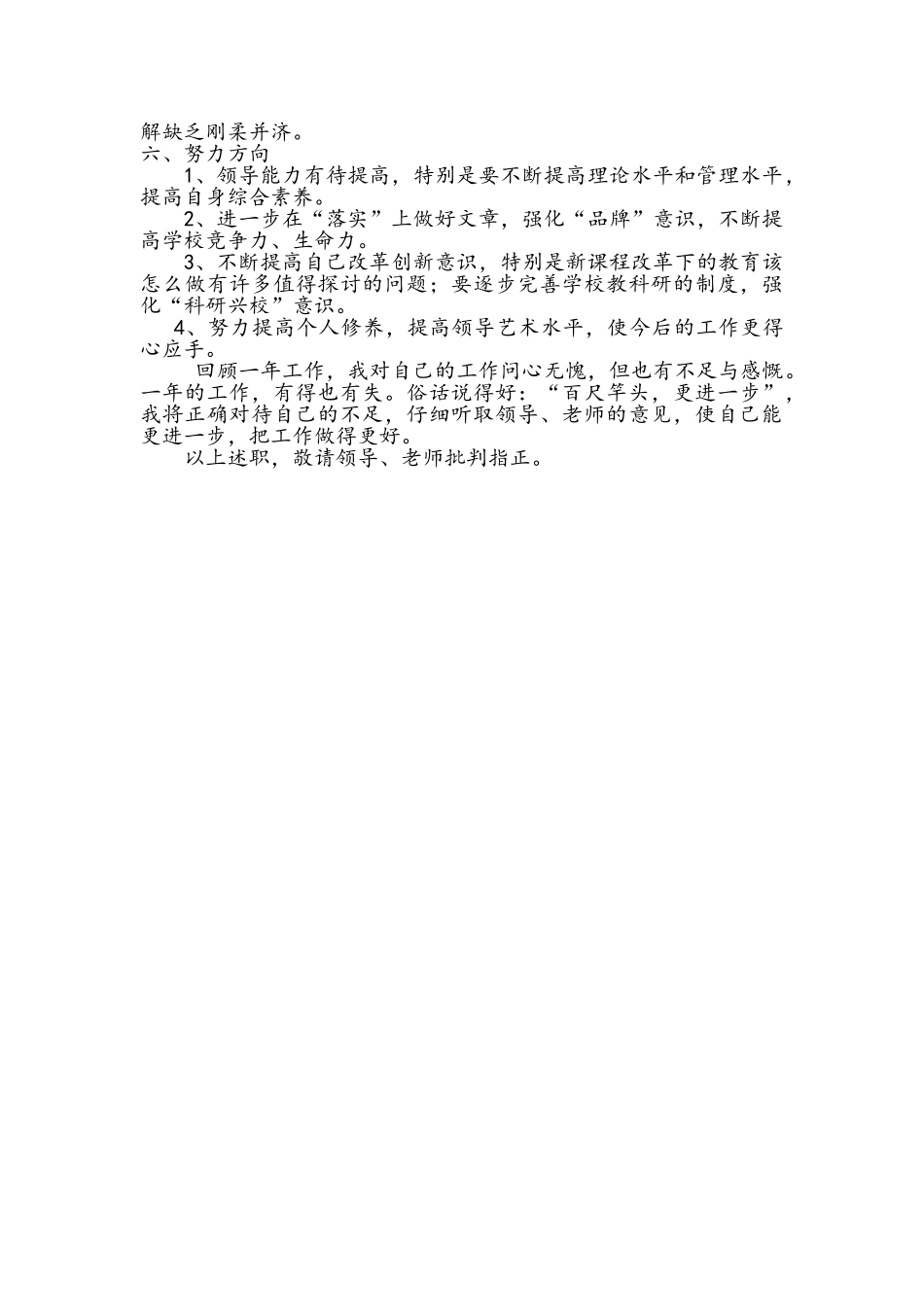 解缺乏刚柔并济。
六、努力方向

1、领导能力有待提高，特别是要不断提高理论水平和管理水平，提高自身综合素养。

2、进一步在“落实”上做好文章，强化“品牌”意识，不断提高学校竞争力、生命力。

3、不断提高自己改革创新意识，特别是新课程改革下的教育该怎么做有许多值得探讨的问题；要逐步完善学校教科研的制度，强化“科研兴校”意识。

4、努力提高个人修养，提高领导艺术水平，使今后的工作更得心应手。

回顾一年工作，我对自己的工作问心无愧，但也有不足与感慨。一年的工作，有得也有失。俗话说得好：“百尺竿头，更进一步”，我将正确对待自己的不足，仔细听取领导、老师的意见，使自己能更进一步，把工作做得更好。

以上述职，敬请领导、老师批判指正。